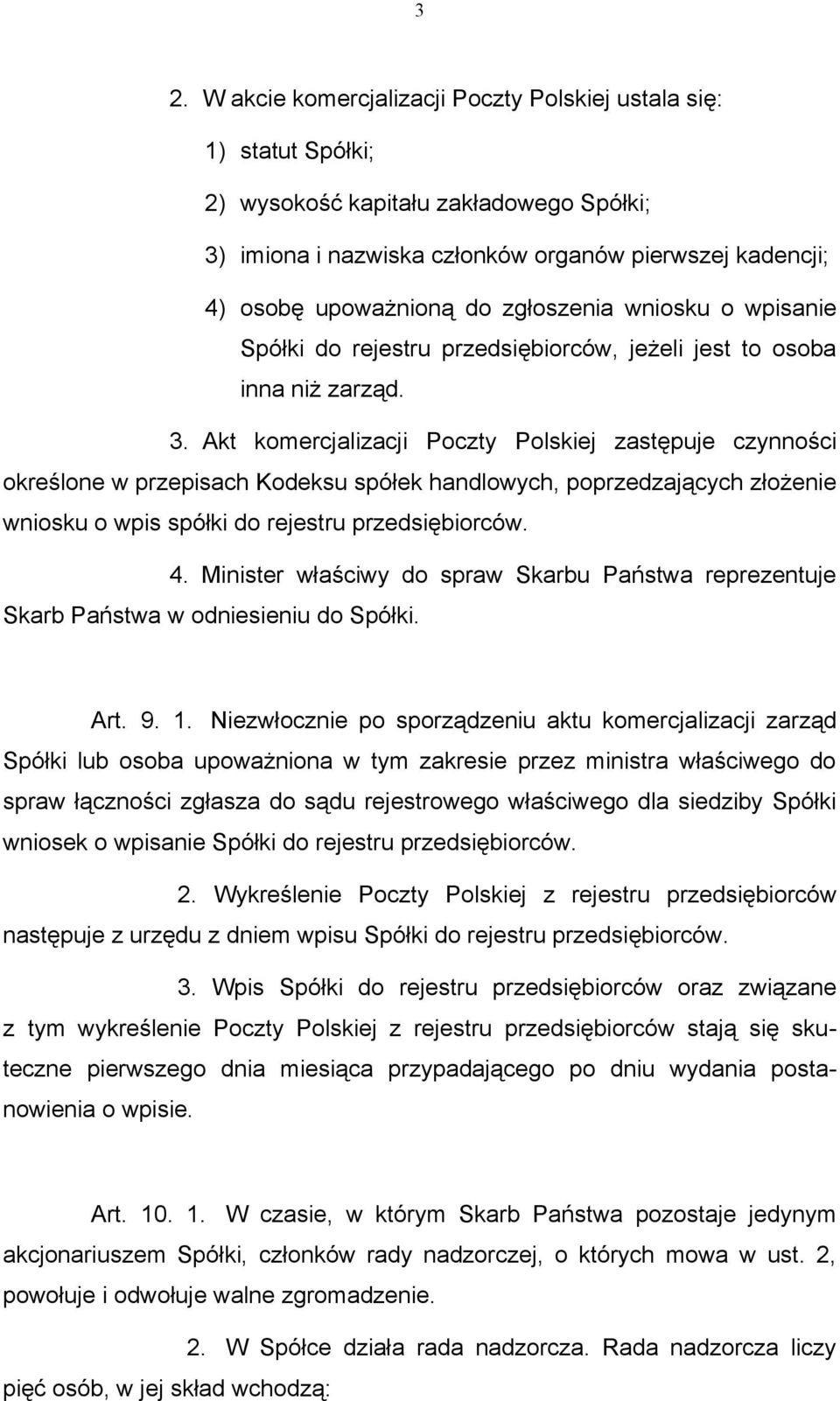 3

2. W akcie komercjalizacji Poczty Polskiej ustala się:

1) statut Spółki;

2) wysokość kapitału zakładowego Spółki;

3) imiona i nazwiska członków organów pierwszej kadencji;

4) osobę upoważnioną do zgłoszenia wniosku o wpisanie Spółki do rejestru przedsiębiorców, jeżeli jest to osoba inna niż zarząd.

3. Akt komercjalizacji Poczty Polskiej zastępuje czynności określone w przepisach Kodeksu spółek handlowych, poprzedzających złożenie wniosku o wpis spółki do rejestru przedsiębiorców.

4. Minister właściwy do spraw Skarbu Państwa reprezentuje Skarb Państwa w odniesieniu do Spółki.

Art. 9. 1. Niezwłocznie po sporządzeniu aktu komercjalizacji zarząd Spółki lub osoba upoważniona w tym zakresie przez ministra właściwego do spraw łączności zgłasza do sądu rejestrowego właściwego dla siedziby Spółki wniosek o wpisanie Spółki do rejestru przedsiębiorców.

2. Wykreślenie Poczty Polskiej z rejestru przedsiębiorców następuje z urzędu z dniem wpisu Spółki do rejestru przedsiębiorców.

3. Wpis Spółki do rejestru przedsiębiorców oraz związane z tym wykreślenie Poczty Polskiej z rejestru przedsiębiorców stają się skuteczne pierwszego dnia miesiąca przypadającego po dniu wydania postanowienia o wpisie.

Art. 10. 1. W czasie, w którym Skarb Państwa pozostaje jedynym akcjonariuszem Spółki, członków rady nadzorczej, o których mowa w ust. 2, powołuje i odwołuje walne zgromadzenie.

2. W Spółce działa rada nadzorcza. Rada nadzorcza liczy pięć osób, w jej skład wchodzą: